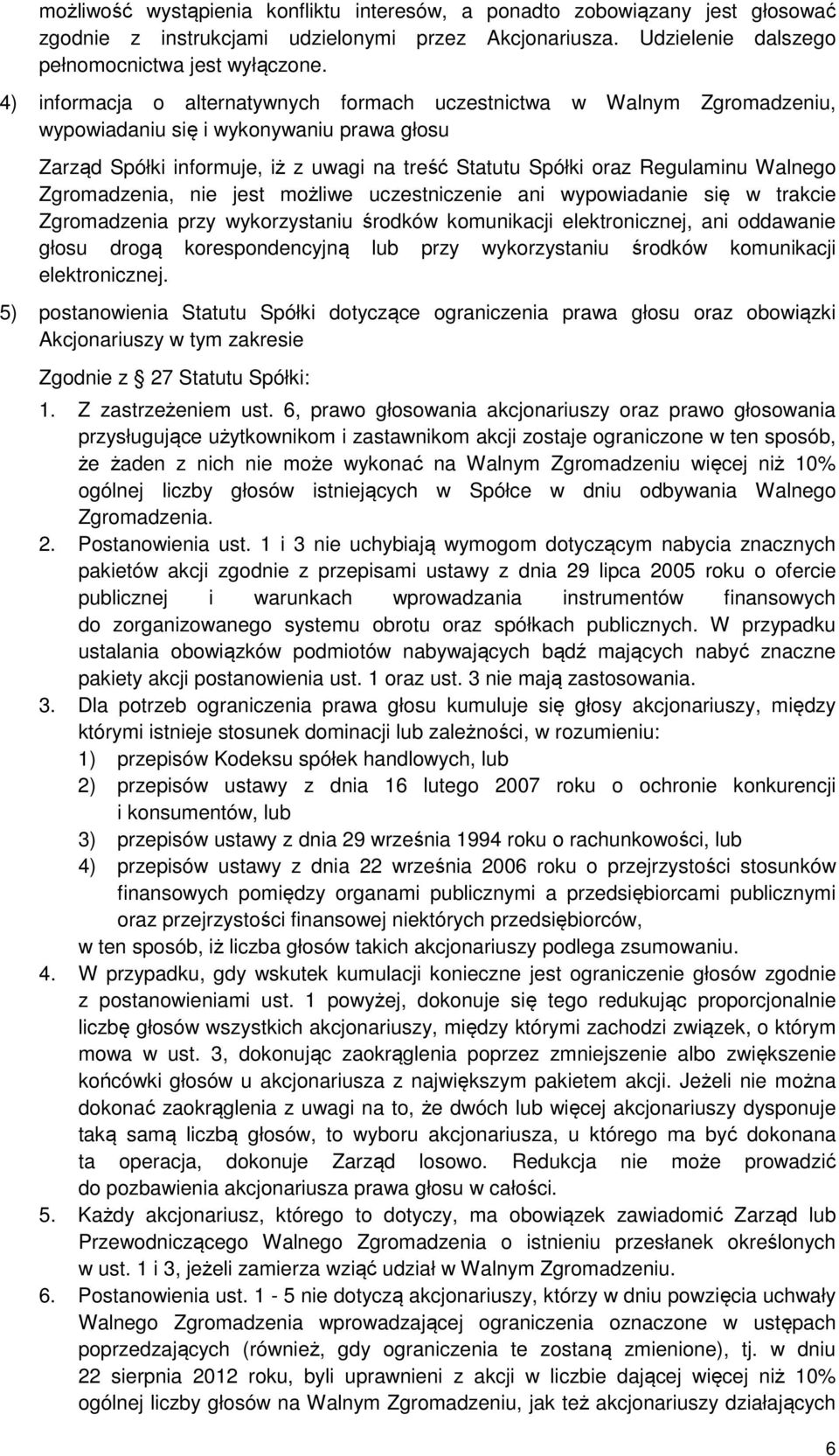 możliwość wystąpienia konfliktu interesów, a ponadto zobowiązany jest głosować zgodnie z instrukcjami udzielonymi przez Akcjonariusza. Udzielenie dalszego pełnomocnictwa jest wyłączone.

4) informacja o alternatywnych formach uczestnictwa w Walnym Zgromadzeniu, wypowiadaniu się i wykonywaniu prawa głosu

Zarząd Spółki informuje, iż z uwagi na treść Statutu Spółki oraz Regulaminu Walnego Zgromadzenia, nie jest możliwe uczestniczenie ani wypowiadanie się w trakcie Zgromadzenia przy wykorzystaniu środków komunikacji elektronicznej, ani oddawanie głosu drogą korespondencyjną lub przy wykorzystaniu środków komunikacji elektronicznej.

5) postanowienia Statutu Spółki dotyczące ograniczenia prawa głosu oraz obowiązki Akcjonariuszy w tym zakresie

Zgodnie z 27 Statutu Spółki:

1. Z zastrzeżeniem ust. 6, prawo głosowania akcjonariuszy oraz prawo głosowania przysługujące użytkownikom i zastawnikom akcji zostaje ograniczone w ten sposób, że żaden z nich nie może wykonać na Walnym Zgromadzeniu więcej niż 10% ogólnej liczby głosów istniejących w Spółce w dniu odbywania Walnego Zgromadzenia.

2. Postanowienia ust. 1 i 3 nie uchybiają wymogom dotyczącym nabycia znacznych pakietów akcji zgodnie z przepisami ustawy z dnia 29 lipca 2005 roku o ofercie publicznej i warunkach wprowadzania instrumentów finansowych do zorganizowanego systemu obrotu oraz spółkach publicznych. W przypadku ustalania obowiązków podmiotów nabywających bądź mających nabyć znaczne pakiety akcji postanowienia ust. 1 oraz ust. 3 nie mają zastosowania.

3. Dla potrzeb ograniczenia prawa głosu kumuluje się głosy akcjonariuszy, między którymi istnieje stosunek dominacji lub zależności, w rozumieniu:
1) przepisów Kodeksu spółek handlowych, lub
2) przepisów ustawy z dnia 16 lutego 2007 roku o ochronie konkurencji i konsumentów, lub
3) przepisów ustawy z dnia 29 września 1994 roku o rachunkowości, lub
4) przepisów ustawy z dnia 22 września 2006 roku o przejrzystości stosunków finansowych pomiędzy organami publicznymi a przedsiębiorcami publicznymi oraz przejrzystości finansowej niektórych przedsiębiorców,
w ten sposób, iż liczba głosów takich akcjonariuszy podlega zsumowaniu.

4. W przypadku, gdy wskutek kumulacji konieczne jest ograniczenie głosów zgodnie z postanowieniami ust. 1 powyżej, dokonuje się tego redukując proporcjonalnie liczbę głosów wszystkich akcjonariuszy, między którymi zachodzi związek, o którym mowa w ust. 3, dokonując zaokrąglenia poprzez zmniejszenie albo zwiększenie końcówki głosów u akcjonariusza z największym pakietem akcji. Jeżeli nie można dokonać zaokrąglenia z uwagi na to, że dwóch lub więcej akcjonariuszy dysponuje taką samą liczbą głosów, to wyboru akcjonariusza, u którego ma być dokonana ta operacja, dokonuje Zarząd losowo. Redukcja nie może prowadzić do pozbawienia akcjonariusza prawa głosu w całości.

5. Każdy akcjonariusz, którego to dotyczy, ma obowiązek zawiadomić Zarząd lub Przewodniczącego Walnego Zgromadzenia o istnieniu przesłanek określonych w ust. 1 i 3, jeżeli zamierza wziąć udział w Walnym Zgromadzeniu.

6. Postanowienia ust. 1 - 5 nie dotyczą akcjonariuszy, którzy w dniu powzięcia uchwały Walnego Zgromadzenia wprowadzającej ograniczenia oznaczone w ustępach poprzedzających (również, gdy ograniczenia te zostaną zmienione), tj. w dniu 22 sierpnia 2012 roku, byli uprawnieni z akcji w liczbie dającej więcej niż 10% ogólnej liczby głosów na Walnym Zgromadzeniu, jak też akcjonariuszy działających

6